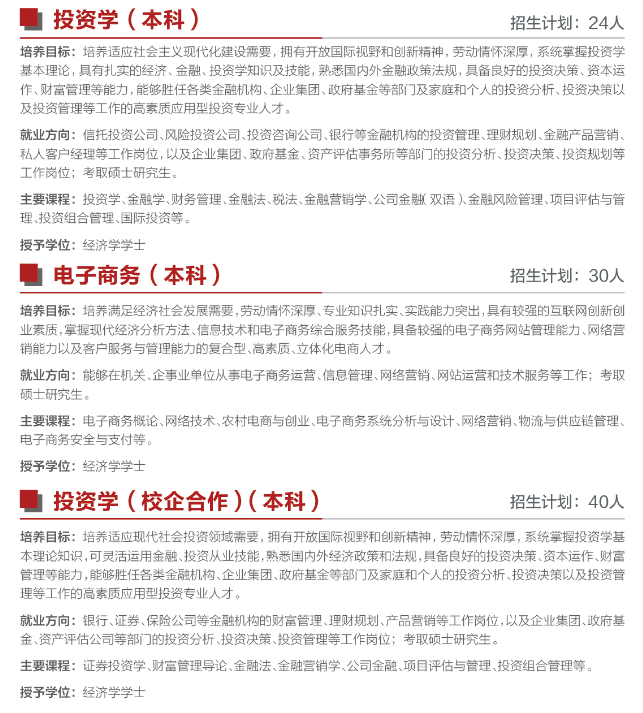 投资学（本科）

招生计划：24人

培养目标：培养适应社会主义现代化建设需要，拥有开放国际视野和创新精神，劳动情怀深厚，系统掌握投资学基本理论，具有扎实的经济、金融、投资学知识及技能，熟悉国内外金融政策法规，具备良好的投资决策、资本运作、财富管理等能力，能够胜任各类金融机构、企业集团、政府基金等部门及家庭和个人的投资分析、投资决策以及投资管理等工作的高素质应用型投资专业人才。

就业方向：信托投资公司、风险投资公司、投资咨询公司、银行等金融机构的投资管理、理财规划、金融产品营销、私人客户经理等工作岗位，以及企业集团、政府基金、资产评估事务所等部门的投资分析、投资决策、投资规划等工作岗位；考取硕士研究生。

主要课程：投资学、金融学、财务管理、金融法、税法、金融营销学、公司金融（双语）、金融风险管理、项目评估与管理、投资组合管理、国际投资等。

授予学位：经济学学士

电子商务（本科）

招生计划：30人

培养目标：培养满足经济社会发展需要，劳动情怀深厚、专业知识扎实、实践能力突出，具有较强的互联网创新创业素质，掌握现代经济分析方法、信息技术和电子商务综合服务技能，具备较强的电子商务网站管理能力、网络营销能力以及客户服务与管理能力的复合型、高素质、立体化电商人才。

就业方向：能够在机关、企事业单位从事电子商务运营、信息管理、网络营销、网站运营和技术服务等工作；考取硕士研究生。

主要课程：电子商务概论、网络技术、农村电商与创业、电子商务系统分析与设计、网络营销、物流与供应链管理、电子商务安全与支付等。

授予学位：经济学学士

投资学（校企合作）（本科）

招生计划：40人

培养目标：培养适应现代社会投资领域需要，拥有开放国际视野和创新精神，劳动情怀深厚，系统掌握投资学基本理论知识，可灵活运用金融、投资从业技能，熟悉国内外经济政策和法规，具备良好的投资决策、资本运作、财富管理等能力，能够胜任各类金融机构、企业集团、政府基金等部门及家庭和个人的投资分析、投资决策以及投资管理等工作的高素质应用型投资专业人才。

就业方向：银行、证券、保险公司等金融机构的财富管理、理财规划、产品营销等工作岗位，以及企业集团、政府基金、资产评估公司等部门的投资分析、投资决策、投资管理等工作岗位；考取硕士研究生。

主要课程：证券投资学、财富管理导论、金融法、金融营销学、公司金融、项目评估与管理、投资组合管理等。

授予学位：经济学学士